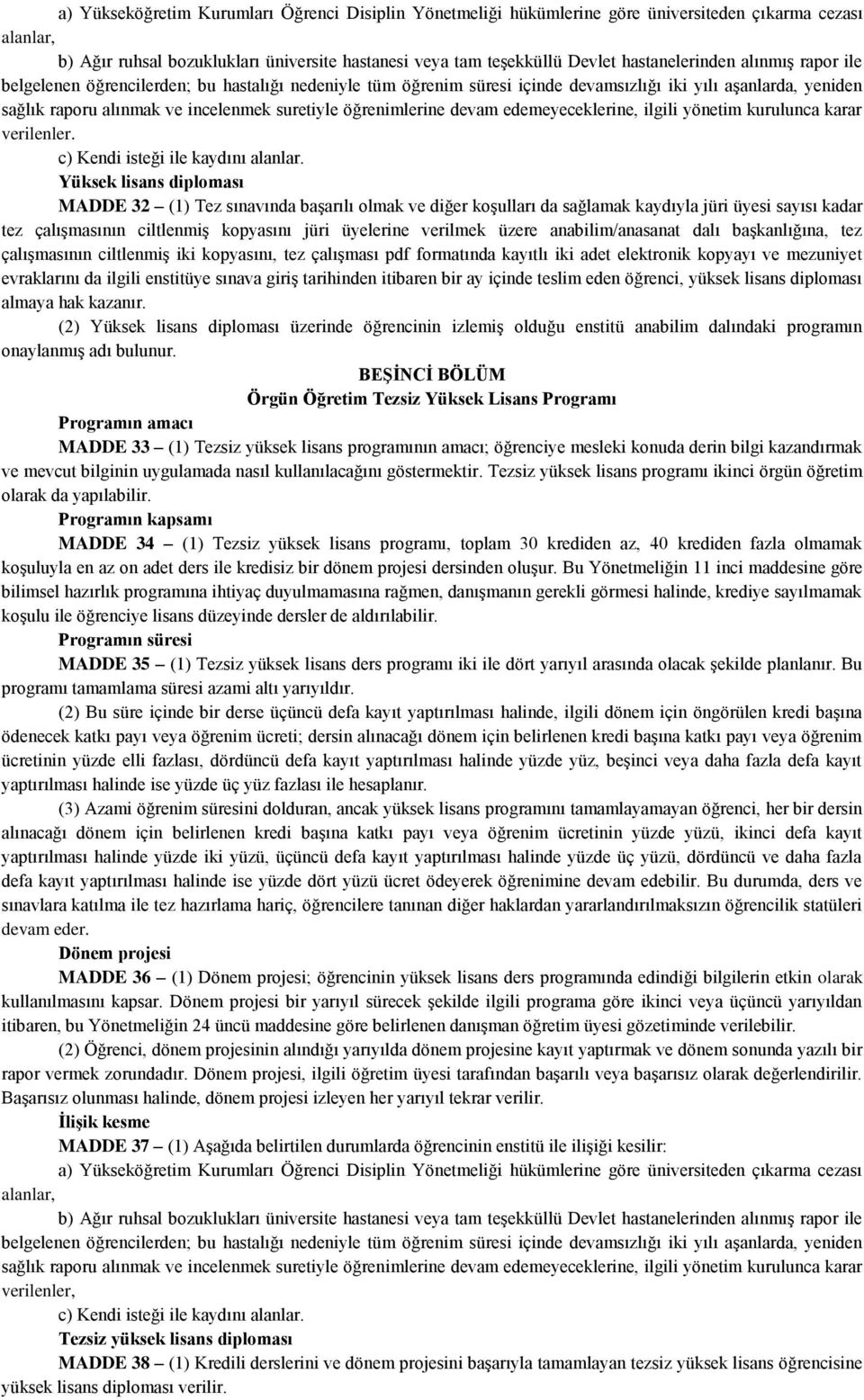 a) Yükseköğretim Kurumları Öğrenci Disiplin Yönetmeliği hükümlerine göre üniversiteden çıkarma cezası alanlar,

b) Ağır ruhsal bozuklukları üniversite hastanesi veya tam teşekküllü Devlet hastanelerinden alınmış rapor ile belgelenen öğrencilerden; bu hastalığı nedeniyle tüm öğrenim süresi içinde devamsızlığı iki yılı aşanlarda, yeniden sağlık raporu alınmak ve incelenmek suretiyle öğrenimlerine devam edemeyeceklerine, ilgili yönetim kurulunca karar verilenler.

c) Kendi isteği ile kaydını alanlar.

Yüksek lisans diploması

MADDE 32 – (1) Tez sınavında başarılı olmak ve diğer koşulları da sağlamak kaydıyla jüri üyesi sayısı kadar tez çalışmasının ciltlenmiş kopyasını jüri üyelerine verilmek üzere anabilim/anasanat dalı başkanlığına, tez çalışmasının ciltlenmiş iki kopyasını, tez çalışması pdf formatında kayıtlı iki adet elektronik kopyayı ve mezuniyet evraklarını da ilgili enstitüye sınava giriş tarihinden itibaren bir ay içinde teslim eden öğrenci, yüksek lisans diploması almaya hak kazanır.

(2) Yüksek lisans diploması üzerinde öğrencinin izlemiş olduğu enstitü anabilim dalındaki programın onaylanmış adı bulunur.

BEŞİNCİ BÖLÜM
Örgün Öğretim Tezsiz Yüksek Lisans Programı

Programın amacı

MADDE 33 – (1) Tezsiz yüksek lisans programının amacı; öğrenciye mesleki konuda derin bilgi kazandırmak ve mevcut bilginin uygulamada nasıl kullanılacağını göstermektir. Tezsiz yüksek lisans programı ikinci örgün öğretim olarak da yapılabilir.

Programın kapsamı

MADDE 34 – (1) Tezsiz yüksek lisans programı, toplam 30 krediden az, 40 krediden fazla olmamak koşuluyla en az on adet ders ile kredisiz bir dönem projesi dersinden oluşur. Bu Yönetmeliğin 11 inci maddesine göre bilimsel hazırlık programına ihtiyaç duyulmamasına rağmen, danışmanın gerekli görmesi halinde, krediye sayılmamak koşulu ile öğrenciye lisans düzeyinde dersler de aldırılabilir.

Programın süresi

MADDE 35 – (1) Tezsiz yüksek lisans ders programı iki ile dört yarıyıl arasında olacak şekilde planlanır. Bu programı tamamlama süresi azami altı yarıyıldır.

(2) Bu süre içinde bir derse üçüncü defa kayıt yaptırılması halinde, ilgili dönem için öngörülen kredi başına ödenecek katkı payı veya öğrenim ücreti; dersin alınacağı dönem için belirlenen kredi başına katkı payı veya öğrenim ücretinin yüzde elli fazlası, dördüncü defa kayıt yaptırılması halinde yüzde yüz, beşinci veya daha fazla defa kayıt yaptırılması halinde ise yüzde üç yüz fazlası ile hesaplanır.

(3) Azami öğrenim süresini dolduran, ancak yüksek lisans programını tamamlayamayan öğrenci, her bir dersin alınacağı dönem için belirlenen kredi başına katkı payı veya öğrenim ücretinin yüzde yüzü, ikinci defa kayıt yaptırılması halinde yüzde iki yüzü, üçüncü defa kayıt yaptırılması halinde yüzde üç yüzü, dördüncü ve daha fazla defa kayıt yaptırılması halinde ise yüzde dört yüzü ücret ödeyerek öğrenimine devam edebilir. Bu durumda, ders ve sınavlara katılma ile tez hazırlama hariç, öğrencilere tanınan diğer haklardan yararlandırılmaksızın öğrencilik statüleri devam eder.

Dönem projesi

MADDE 36 – (1) Dönem projesi; öğrencinin yüksek lisans ders programında edindiği bilgilerin etkin olarak kullanılmasını kapsar. Dönem projesi bir yarıyıl sürecek şekilde ilgili programa göre ikinci veya üçüncü yarıyıldan itibaren, bu Yönetmeliğin 24 üncü maddesine göre belirlenen danışman öğretim üyesi gözetiminde verilebilir.

(2) Öğrenci, dönem projesinin alındığı yarıyılda dönem projesine kayıt yaptırmak ve dönem sonunda yazılı bir rapor vermek zorundadır. Dönem projesi, ilgili öğretim üyesi tarafından başarılı veya başarısız olarak değerlendirilir. Başarısız olunması halinde, dönem projesi izleyen her yarıyıl tekrar verilir.

İlişik kesme

MADDE 37 – (1) Aşağıda belirtilen durumlarda öğrencinin enstitü ile ilişiği kesilir:

a) Yükseköğretim Kurumları Öğrenci Disiplin Yönetmeliği hükümlerine göre üniversiteden çıkarma cezası alanlar,

b) Ağır ruhsal bozuklukları üniversite hastanesi veya tam teşekküllü Devlet hastanelerinden alınmış rapor ile belgelenen öğrencilerden; bu hastalığı nedeniyle tüm öğrenim süresi içinde devamsızlığı iki yılı aşanlarda, yeniden sağlık raporu alınmak ve incelenmek suretiyle öğrenimlerine devam edemeyeceklerine, ilgili yönetim kurulunca karar verilenler,

c) Kendi isteği ile kaydını alanlar.

Tezsiz yüksek lisans diploması

MADDE 38 – (1) Kredili derslerini ve dönem projesini başarıyla tamamlayan tezsiz yüksek lisans öğrencisine yüksek lisans diploması verilir.